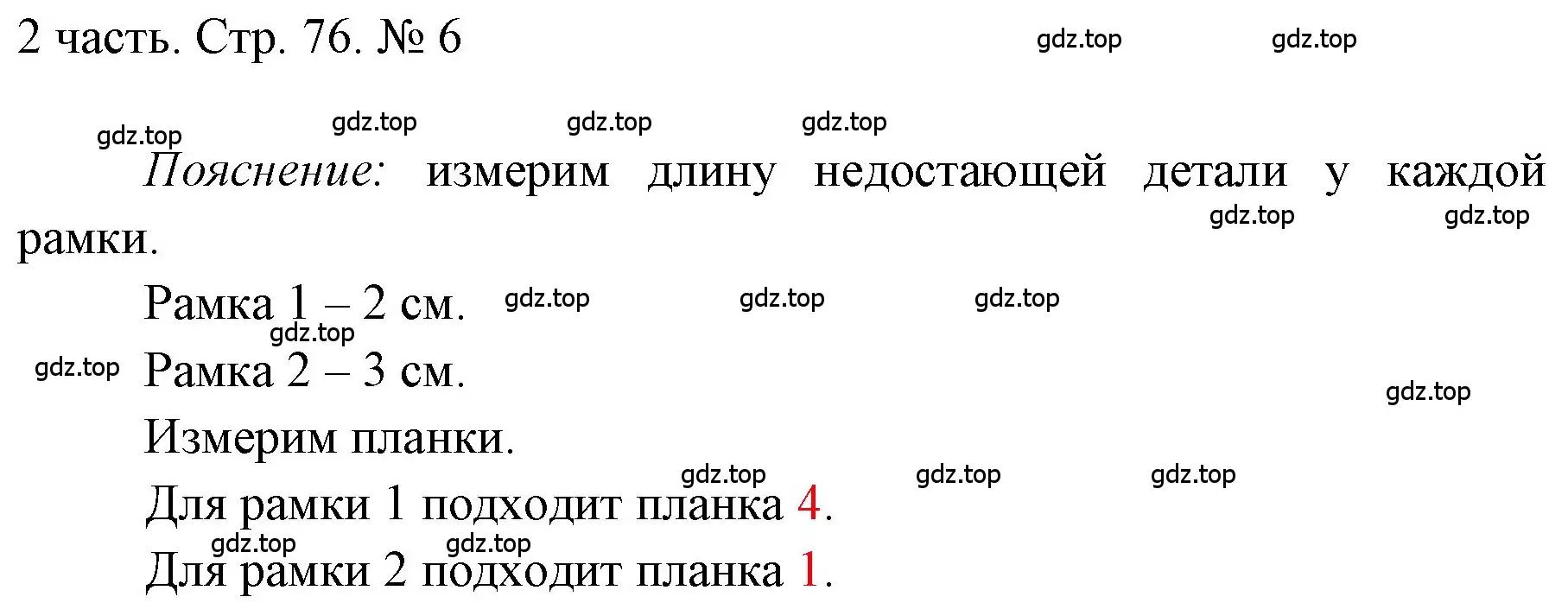 2 часть. Стр. 76. № 6

gdz.top gdz.top

gdz.top gdz.top gdz.top gdz.top

Пояснение: измерим длину недостающей детали у каждой рамки.

gdz.top gdz.top

Рамка 1 – 2 см. gdz.top gdz.top gdz.top

gdz.top

gdz.top Рамка 2 – 3 см.

gdz.top

Измерим планки.

gdz.top gdz.top gdz.top

Для рамки 1 подходит планка 4.

gdz.top gdz.top

Для рамки 2 подходит планка 1.